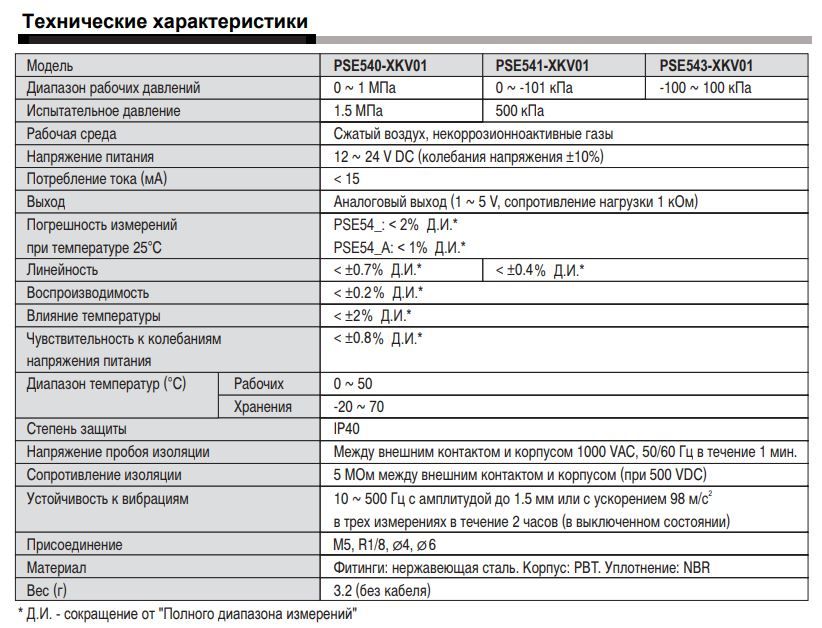 Технические характеристики

| Модель | | PSE540-XKV01 | PSE541-XKV01 | PSE543-XKV01 |
|---|---|---|---|---|
| Диапазон рабочих давлений | | 0 ~ 1 МПа | 0 ~ -101 кПа | -100 ~ 100 кПа |
| Испытательное давление | | 1.5 МПа | 500 кПа | |
| Рабочая среда | | Сжатый воздух, некоррозионноактивные газы | | |
| Напряжение питания | | 12 ~ 24 V DC (колебания напряжения ±10%) | | |
| Потребление тока (мА) | | < 15 | | |
| Выход | | Аналоговый выход (1 ~ 5 V, сопротивление нагрузки 1 кОм) | | |
| Погрешность измерений при температуре 25°C | | PSE54_: < 2% Д.И.* PSE54_A: < 1% Д.И.* | | |
| Линейность | | < ±0.7% Д.И.* | < ±0.4% Д.И.* | |
| Воспроизводимость | | < ±0.2% Д.И.* | | |
| Влияние температуры | | < ±2% Д.И.* | | |
| Чувствительность к колебаниям напряжения питания | | < ±0.8% Д.И.* | | |
| Диапазон температур (°C) | Рабочих | 0 ~ 50 | | |
| | Хранения | -20 ~ 70 | | |
| Степень защиты | | IP40 | | |
| Напряжение пробоя изоляции | | Между внешним контактом и корпусом 1000 VAC, 50/60 Гц в течение 1 мин. | | |
| Сопротивление изоляции | | 5 МОм между внешним контактом и корпусом (при 500 VDC) | | |
| Устойчивость к вибрациям | | 10 ~ 500 Гц с амплитудой до 1.5 мм или с ускорением 98 м/с$^2$ в трех измерениях в течение 2 часов (в выключенном состоянии) | | |
| Присоединение | | M5, R1/8, ⌀4, ⌀6 | | |
| Материал | | Фитинги: нержавеющая сталь. Корпус: PBT. Уплотнение: NBR | | |
| Вес (г) | | 3.2 (без кабеля) | | |

* Д.И. - сокращение от "Полного диапазона измерений"